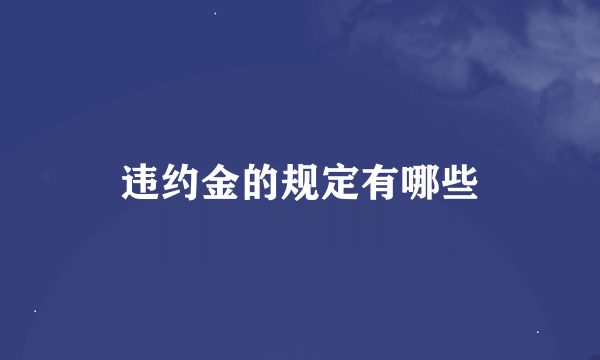 违约金的规定有哪些